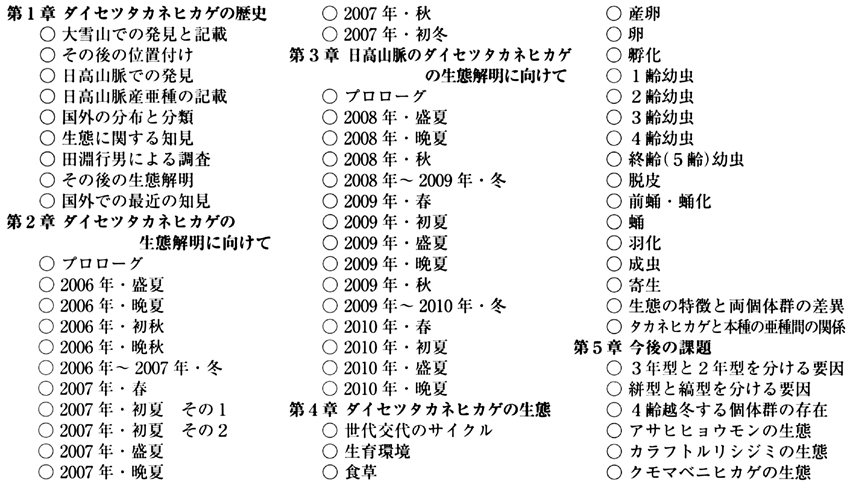 第１章 ダイセツタカネヒカゲの歴史
○ 大雪山での発見と記載
○ その後の位置付け
○ 日高山脈での発見
○ 日高山脈産亜種の記載
○ 国外の分布と分類
○ 生態に関する知見
○ 田淵行男による調査
○ その後の生態解明
○ 国外での最近の知見
第２章 ダイセツタカネヒカゲの生態解明に向けて
○ プロローグ
○ 2006 年・盛夏
○ 2006 年・晩夏
○ 2006 年・初秋
○ 2006 年・晩秋
○ 2006 年～ 2007 年・冬
○ 2007 年・春
○ 2007 年・初夏　その１
○ 2007 年・初夏　その２
○ 2007 年・盛夏
○ 2007 年・晩夏
○ 2007 年・秋
○ 2007 年・初冬
第３章 日高山脈のダイセツタカネヒカゲの生態解明に向けて
○ プロローグ
○ 2008 年・盛夏
○ 2008 年・晩夏
○ 2008 年・秋
○ 2008 年～ 2009 年・冬
○ 2009 年・春
○ 2009 年・初夏
○ 2009 年・盛夏
○ 2009 年・晩夏
○ 2009 年・秋
○ 2009 年～ 2010 年・冬
○ 2010 年・春
○ 2010 年・初夏
○ 2010 年・盛夏
○ 2010 年・晩夏
第４章 ダイセツタカネヒカゲの生態
○ 世代交代のサイクル
○ 生育環境
○ 食草
○ 産卵
○ 卵
○ 孵化
○ １齢幼虫
○ ２齢幼虫
○ ３齢幼虫
○ ４齢幼虫
○ 終齢（５齢）幼虫
○ 脱皮
○ 前蛹・蛹化
○ 蛹
○ 羽化
○ 成虫
○ 寄生
○ 生態の特徴と両個体群の差異
○ タカネヒカゲと本種の亜種間の関係
第５章 今後の課題
○ ３年型と２年型を分ける要因
○ 絣型と縞型を分ける要因
○ ４齢越冬する個体群の存在
○ アサヒヒョウモンの生態
○ カラフトルリシジミの生態
○ クモマベニヒカゲの生態